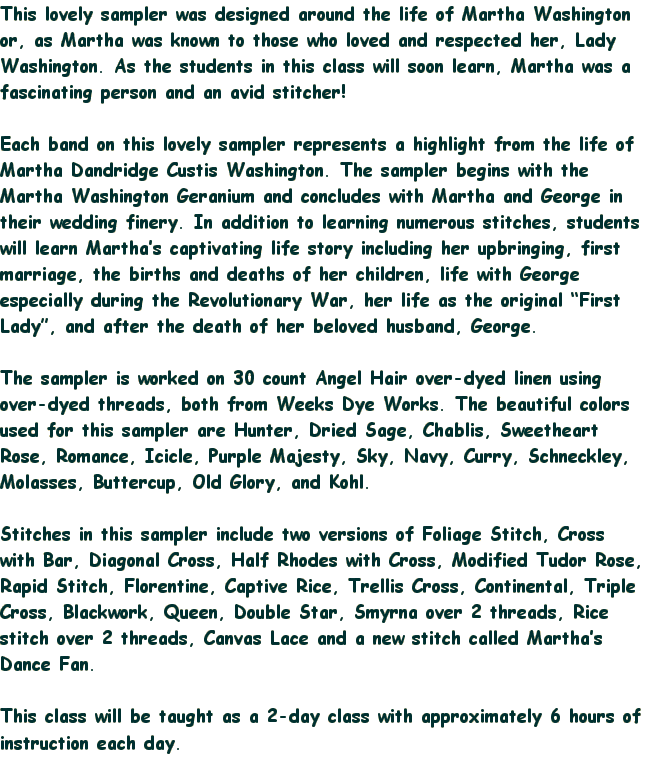 This lovely sampler was designed around the life of Martha Washington or, as Martha was known to those who loved and respected her, Lady Washington. As the students in this class will soon learn, Martha was a fascinating person and an avid stitcher!

Each band on this lovely sampler represents a highlight from the life of Martha Dandridge Custis Washington. The sampler begins with the Martha Washington Geranium and concludes with Martha and George in their wedding finery. In addition to learning numerous stitches, students will learn Martha's captivating life story including her upbringing, first marriage, the births and deaths of her children, life with George especially during the Revolutionary War, her life as the original "First Lady", and after the death of her beloved husband, George.

The sampler is worked on 30 count Angel Hair over-dyed linen using over-dyed threads, both from Weeks Dye Works. The beautiful colors used for this sampler are Hunter, Dried Sage, Chablis, Sweetheart Rose, Romance, Icicle, Purple Majesty, Sky, Navy, Curry, Schneckley, Molasses, Buttercup, Old Glory, and Kohl.

Stitches in this sampler include two versions of Foliage Stitch, Cross with Bar, Diagonal Cross, Half Rhodes with Cross, Modified Tudor Rose, Rapid Stitch, Florentine, Captive Rice, Trellis Cross, Continental, Triple Cross, Blackwork, Queen, Double Star, Smyrna over 2 threads, Rice stitch over 2 threads, Canvas Lace and a new stitch called Martha's Dance Fan.

This class will be taught as a 2-day class with approximately 6 hours of instruction each day.